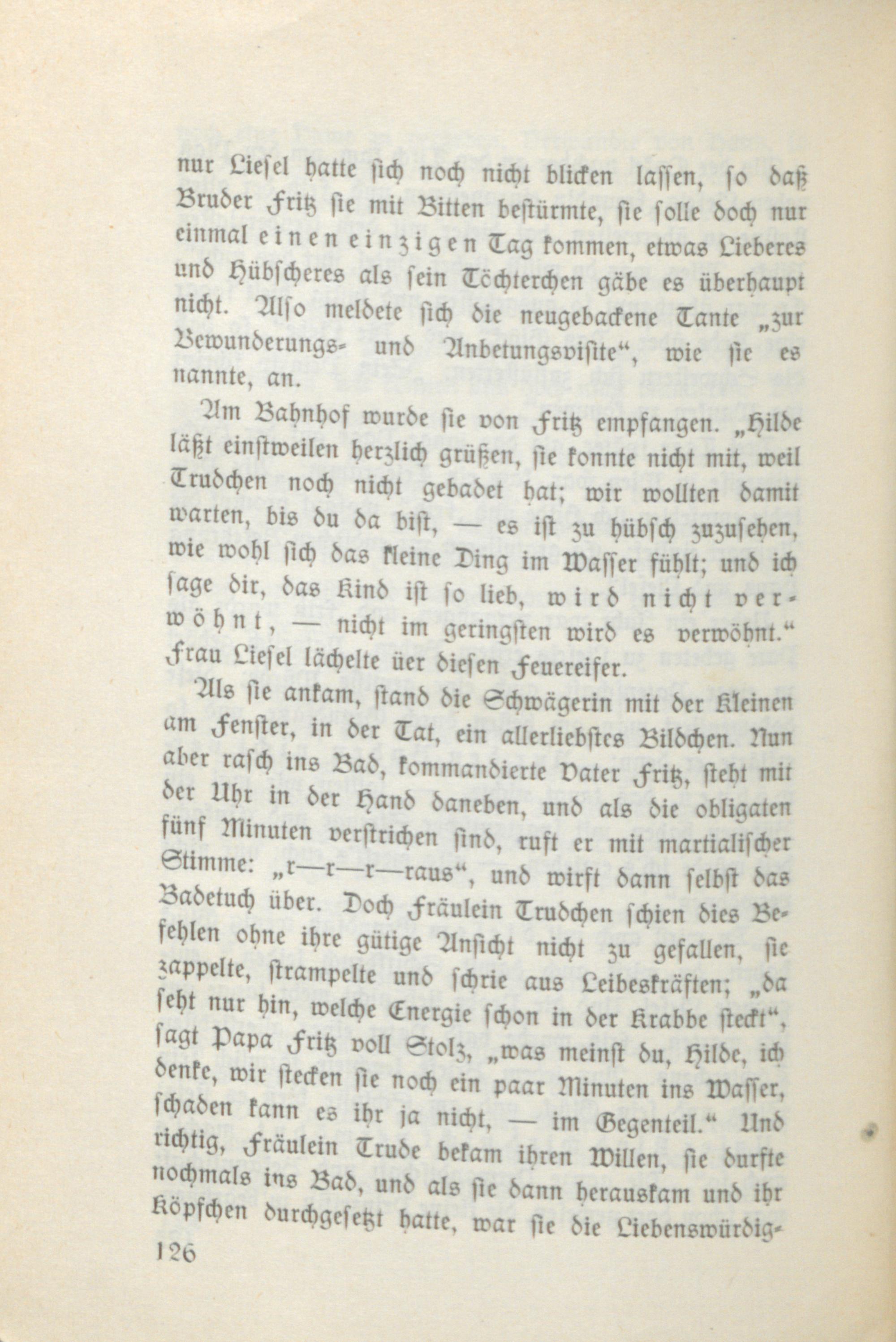 nur Liesel hatte sich noch nicht blicken lassen, so daß Bruder Fritz sie mit Bitten bestürmte, sie solle doch nur einmal einen einzigen Tag kommen, etwas Lieberes und Hübscheres als sein Töchterchen gäbe es überhaupt nicht. Also meldete sich die neugebackene Tante „zur Bewunderungs- und Anbetungsvisite“, wie sie es nannte, an.

Am Bahnhof wurde sie von Fritz empfangen. „Hilde läßt einstweilen herzlich grüßen, sie konnte nicht mit, weil Trudchen noch nicht gebadet hat; wir wollten damit warten, bis du da bist, — es ist zu hübsch zuzusehen, wie wohl sich das kleine Ding im Wasser fühlt; und ich sage dir, das Kind ist so lieb, wird nicht verwöhnt, — nicht im geringsten wird es verwöhnt.“ Frau Liesel lächelte üer diesen Feuereifer.

Als sie ankam, stand die Schwägerin mit der Kleinen am Fenster, in der Tat, ein allerliebstes Bildchen. Nun aber rasch ins Bad, kommandierte Vater Fritz, steht mit der Uhr in der Hand daneben, und als die obligaten fünf Minuten verstrichen sind, ruft er mit martialischer Stimme: „r—r—r—raus“, und wirft dann selbst das Badetuch über. Doch Fräulein Trudchen schien dies Befehlen ohne ihre gütige Ansicht nicht zu gefallen, sie zappelte, strampelte und schrie aus Leibeskräften; „da seht nur hin, welche Energie schon in der Krabbe steckt“, sagt Papa Fritz voll Stolz, „was meinst du, Hilde, ich denke, wir stecken sie noch ein paar Minuten ins Wasser, schaden kann es ihr ja nicht, — im Gegenteil.“ Und richtig, Fräulein Trude bekam ihren Willen, sie durfte nochmals ins Bad, und als sie dann herauskam und ihr Köpfchen durchgesetzt hatte, war sie die Liebenswürdig-

126